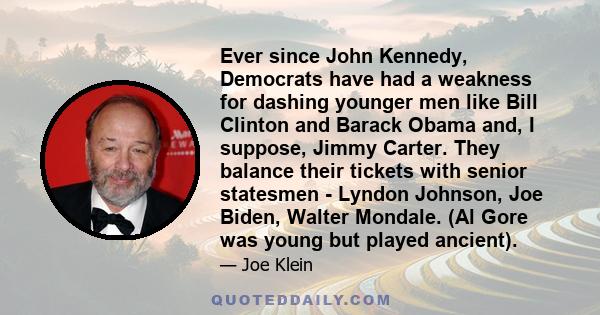 Ever since John Kennedy, Democrats have had a weakness for dashing younger men like Bill Clinton and Barack Obama and, I suppose, Jimmy Carter. They balance their tickets with senior statesmen - Lyndon Johnson, Joe Biden, Walter Mondale. (Al Gore was young but played ancient).

— Joe Klein

QUOTEDDAILY.COM